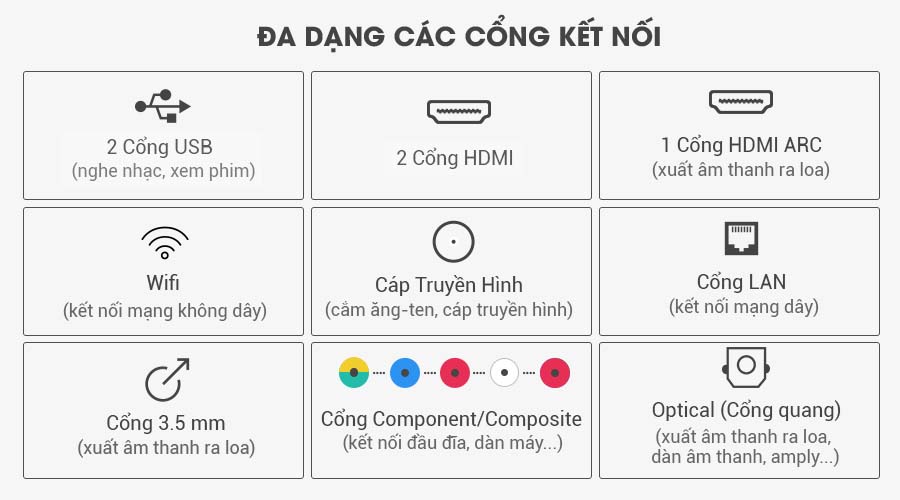 ĐA DẠNG CÁC CỔNG KẾT NỐI

2 Cổng USB
(nghe nhạc, xem phim)

2 Cổng HDMI

1 Cổng HDMI ARC
(xuất âm thanh ra loa)

Wifi
(kết nối mạng không dây)

Cáp Truyền Hình
(cắm ăng-ten, cáp truyền hình)

Cổng LAN
(kết nối mạng dây)

Cổng 3.5 mm
(xuất âm thanh ra loa)

Cổng Component/Composite
(kết nối đầu đĩa, dàn máy...)

Optical (Cổng quang)
(xuất âm thanh ra loa, dàn âm thanh, amply...)